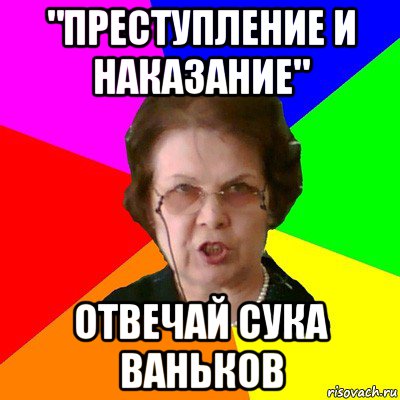 "ПРЕСТУПЛЕНИЕ И НАКАЗАНИЕ"

ОТВЕЧАЙ СУКА ВАНЬКОВ

risovach.ru